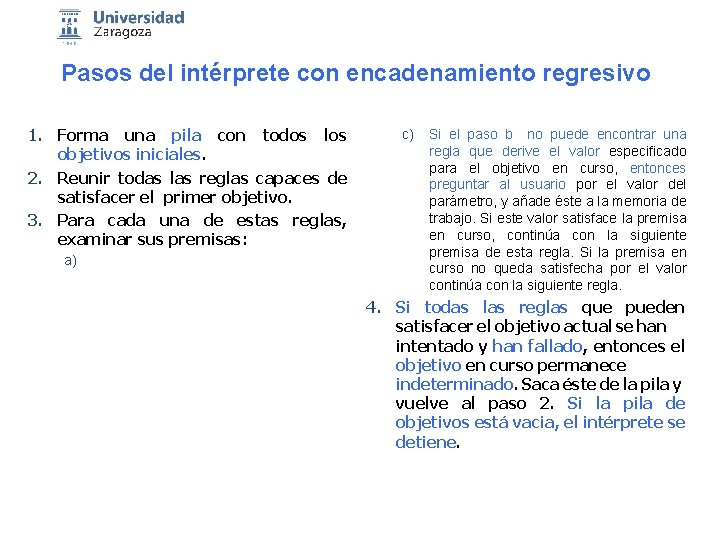 Universidad Zaragoza

Pasos del intérprete con encadenamiento regresivo

1. Forma una pila con todos los objetivos iniciales.
2. Reunir todas las reglas capaces de satisfacer el primer objetivo.
3. Para cada una de estas reglas, examinar sus premisas:
a)

c) Si el paso b no puede encontrar una regla que derive el valor especificado para el objetivo en curso, entonces preguntar al usuario por el valor del parámetro, y añade éste a la memoria de trabajo. Si este valor satisface la premisa en curso, continúa con la siguiente premisa de esta regla. Si la premisa en curso no queda satisfecha por el valor continúa con la siguiente regla.

4. Si todas las reglas que pueden satisfacer el objetivo actual se han intentado y han fallado, entonces el objetivo en curso permanece indeterminado. Saca éste de la pila y vuelve al paso 2. Si la pila de objetivos está vacia, el intérprete se detiene.